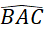 $\widehat{BAC}$